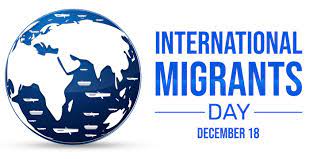 INTERNATIONAL MIGRANTS
DAY
DECEMBER 18